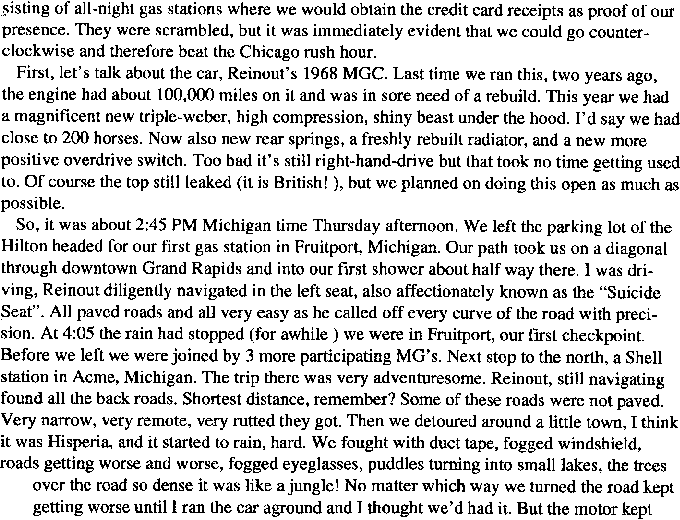 sisting of all-night gas stations where we would obtain the credit card receipts as proof of our presence. They were scrambled, but it was immediately evident that we could go counter-clockwise and therefore beat the Chicago rush hour.

First, let's talk about the car, Reinout's 1968 MGC. Last time we ran this, two years ago, the engine had about 100,000 miles on it and was in sore need of a rebuild. This year we had a magnificent new triple-weber, high compression, shiny beast under the hood. I'd say we had close to 200 horses. Now also new rear springs, a freshly rebuilt radiator, and a new more positive overdrive switch. Too bad it's still right-hand-drive but that took no time getting used to. Of course the top still leaked (it is British! ), but we planned on doing this open as much as possible.

So, it was about 2:45 PM Michigan time Thursday afternoon. We left the parking lot of the Hilton headed for our first gas station in Fruitport, Michigan. Our path took us on a diagonal through downtown Grand Rapids and into our first shower about half way there. I was driving, Reinout diligently navigated in the left seat, also affectionately known as the "Suicide Seat". All paved roads and all very easy as he called off every curve of the road with precision. At 4:05 the rain had stopped (for awhile ) we were in Fruitport, our first checkpoint. Before we left we were joined by 3 more participating MG's. Next stop to the north, a Shell station in Acme, Michigan. The trip there was very adventuresome. Reinout, still navigating found all the back roads. Shortest distance, remember? Some of these roads were not paved. Very narrow, very remote, very rutted they got. Then we detoured around a little town, I think it was Hisperia, and it started to rain, hard. We fought with duct tape, fogged windshield, roads getting worse and worse, fogged eyeglasses, puddles turning into small lakes, the trees over the road so dense it was like a jungle! No matter which way we turned the road kept getting worse until I ran the car aground and I thought we'd had it. But the motor kept